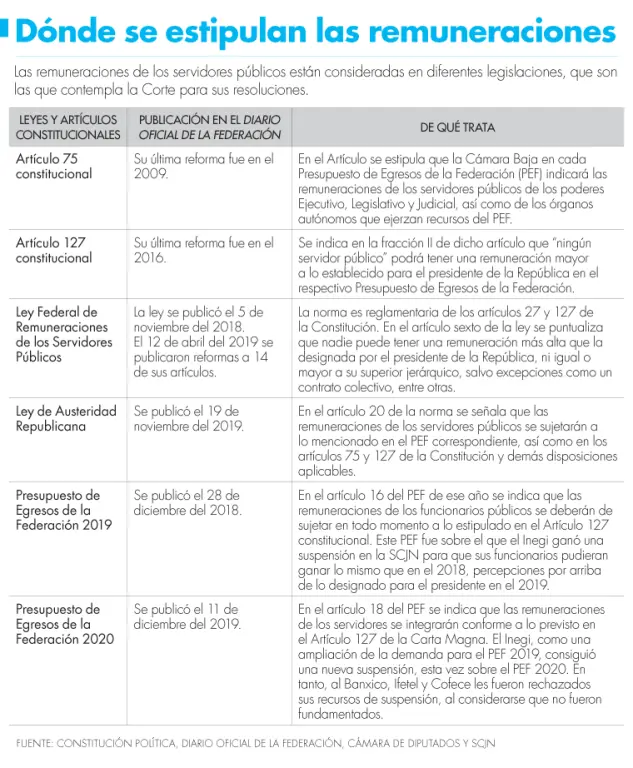 Dónde se estipulan las remuneraciones

Las remuneraciones de los servidores públicos están consideradas en diferentes legislaciones, que son las que contempla la Corte para sus resoluciones.

| LEYES Y ARTÍCULOS CONSTITUCIONALES | PUBLICACIÓN EN EL DIARIO OFICIAL DE LA FEDERACIÓN | DE QUÉ TRATA |
|---|---|---|
| Artículo 75 constitucional | Su última reforma fue en el 2009. | En el Artículo se estipula que la Cámara Baja en cada Presupuesto de Egresos de la Federación (PEF) indicará las remuneraciones de los servidores públicos de los poderes Ejecutivo, Legislativo y Judicial, así como de los órganos autónomos que ejerzan recursos del PEF. |
| Artículo 127 constitucional | Su última reforma fue en el 2016. | Se indica en la fracción II de dicho artículo que "ningún servidor público" podrá tener una remuneración mayor a lo establecido para el presidente de la República en el respectivo Presupuesto de Egresos de la Federación. |
| Ley Federal de Remuneraciones de los Servidores Públicos | La ley se publicó el 5 de noviembre del 2018. El 12 de abril del 2019 se publicaron reformas a 14 de sus artículos. | La norma es reglamentaria de los artículos 27 y 127 de la Constitución. En el artículo sexto de la ley se puntualiza que nadie puede tener una remuneración más alta que la designada por el presidente de la República, ni igual o mayor a su superior jerárquico, salvo excepciones como un contrato colectivo, entre otras. |
| Ley de Austeridad Republicana | Se publicó el 19 de noviembre del 2019. | En el artículo 20 de la norma se señala que las remuneraciones de los servidores públicos se sujetarán a lo mencionado en el PEF correspondiente, así como en los artículos 75 y 127 de la Constitución y demás disposiciones aplicables. |
| Presupuesto de Egresos de la Federación 2019 | Se publicó el 28 de diciembre del 2018. | En el artículo 16 del PEF de ese año se indica que las remuneraciones de los funcionarios públicos se deberán de sujetar en todo momento a lo estipulado en el Artículo 127 constitucional. Este PEF fue sobre el que el Inegi ganó una suspensión en la SCJN para que sus funcionarios pudieran ganar lo mismo que en el 2018, percepciones por arriba de lo designado para el presidente en el 2019. |
| Presupuesto de Egresos de la Federación 2020 | Se publicó el 11 de diciembre del 2019. | En el artículo 18 del PEF se indica que las remuneraciones de los servidores se integrarán conforme a lo previsto en el Artículo 127 de la Carta Magna. El Inegi, como una ampliación de la demanda para el PEF 2019, consiguió una nueva suspensión, esta vez sobre el PEF 2020. En tanto, al Banxico, Ifetel y Cofece les fueron rechazados sus recursos de suspensión, al considerarse que no fueron fundamentados. |

FUENTE: CONSTITUCIÓN POLÍTICA, DIARIO OFICIAL DE LA FEDERACIÓN, CÁMARA DE DIPUTADOS Y SCJN